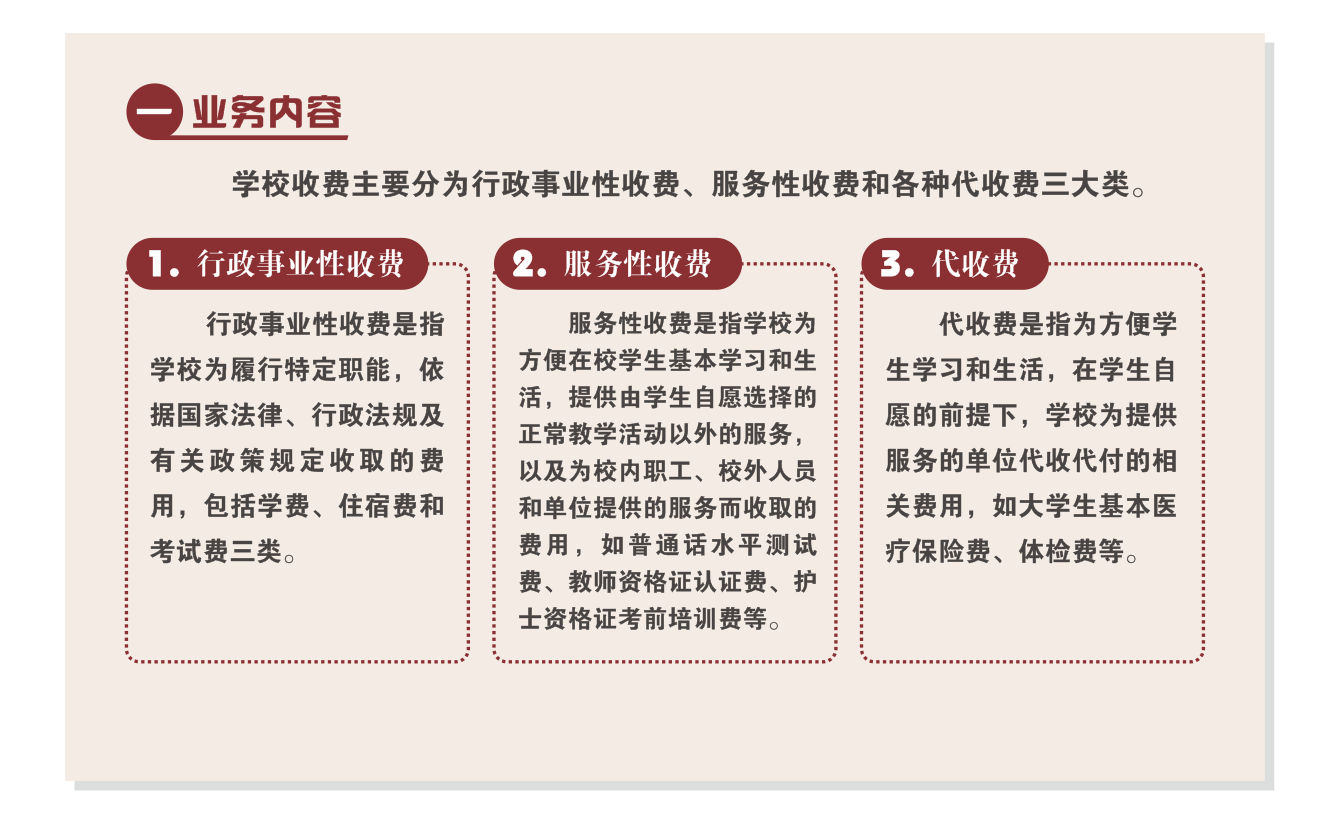 一 业务内容

学校收费主要分为行政事业性收费、服务性收费和各种代收费三大类。

1. 行政事业性收费

行政事业性收费是指学校为履行特定职能，依据国家法律、行政法规及有关政策规定收取的费用，包括学费、住宿费和考试费三类。

2. 服务性收费

服务性收费是指学校为方便在校学生基本学习和生活，提供由学生自愿选择的正常教学活动以外的服务，以及为校内职工、校外人员和单位提供的服务而收取的费用，如普通话水平测试费、教师资格证认证费、护士资格证考前培训费等。

3. 代收费

代收费是指为方便学生学习和生活，在学生自愿的前提下，学校为提供服务的单位代收代付的相关费用，如大学生基本医疗保险费、体检费等。